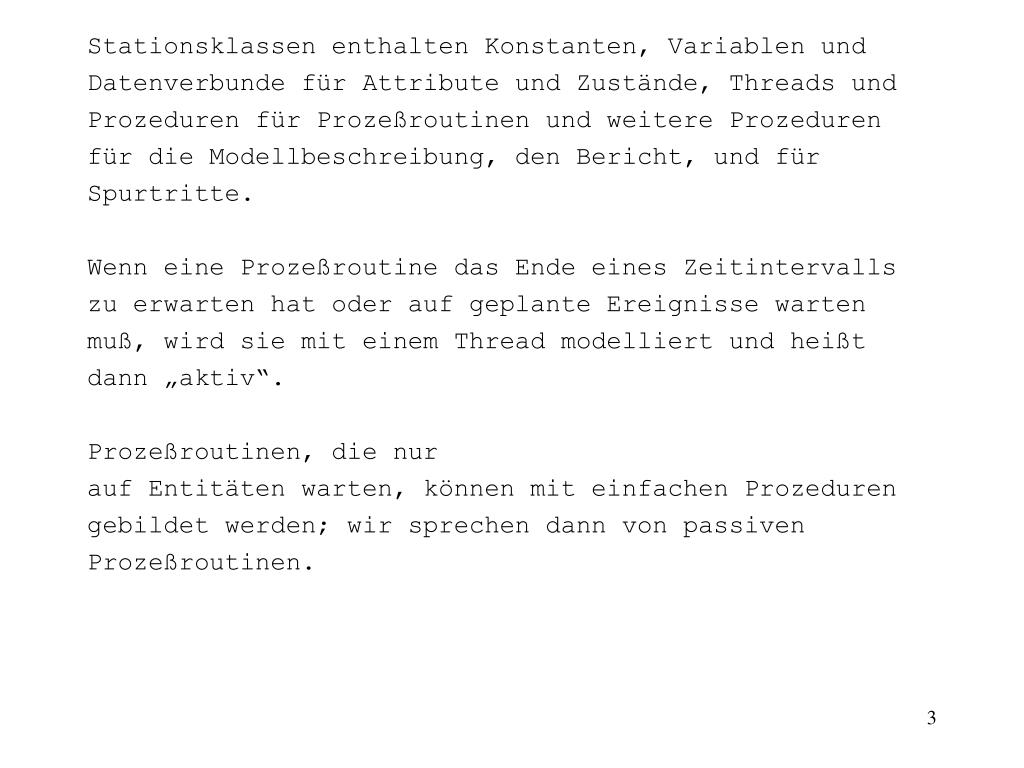 Stationsklassen enthalten Konstanten, Variablen und Datenverbunde für Attribute und Zustände, Threads und Prozeduren für Prozeßroutinen und weitere Prozeduren für die Modellbeschreibung, den Bericht, und für Spurtritte.

Wenn eine Prozeßroutine das Ende eines Zeitintervalls zu erwarten hat oder auf geplante Ereignisse warten muß, wird sie mit einem Thread modelliert und heißt dann „aktiv“.

Prozeßroutinen, die nur
auf Entitäten warten, können mit einfachen Prozeduren gebildet werden; wir sprechen dann von passiven Prozeßroutinen.

3